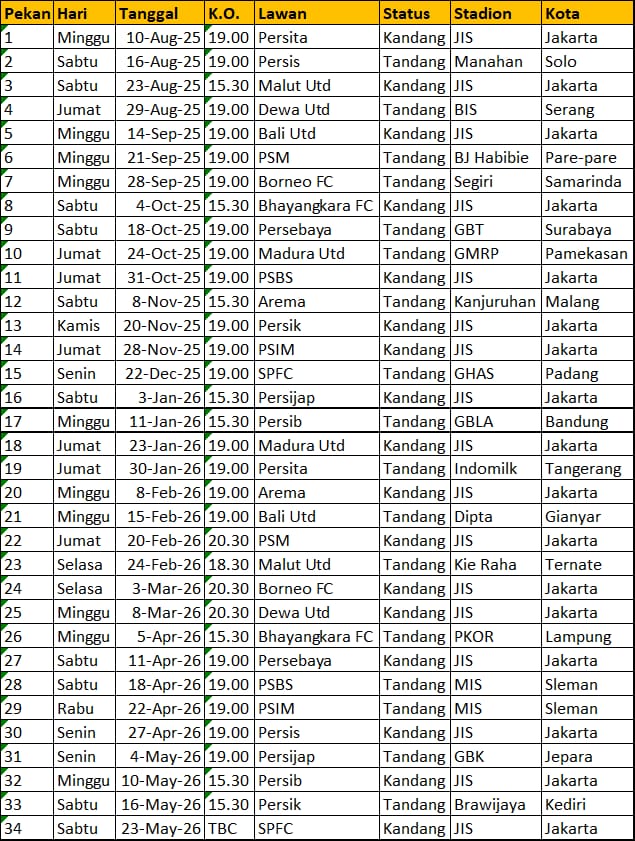 | Pekan | Hari | Tanggal | K.O. | Lawan | Status | Stadion | Kota |
|---|---|---|---|---|---|---|---|
| 1 | Minggu | 10-Aug-25 | 19.00 | Persita | Kandang | JIS | Jakarta |
| 2 | Sabtu | 16-Aug-25 | 19.00 | Persis | Tandang | Manahan | Solo |
| 3 | Sabtu | 23-Aug-25 | 15.30 | Malut Utd | Kandang | JIS | Jakarta |
| 4 | Jumat | 29-Aug-25 | 19.00 | Dewa Utd | Tandang | BIS | Serang |
| 5 | Minggu | 14-Sep-25 | 19.00 | Bali Utd | Kandang | JIS | Jakarta |
| 6 | Minggu | 21-Sep-25 | 19.00 | PSM | Tandang | BJ Habibie | Pare-pare |
| 7 | Minggu | 28-Sep-25 | 19.00 | Borneo FC | Tandang | Segiri | Samarinda |
| 8 | Sabtu | 4-Oct-25 | 15.30 | Bhayangkara FC | Kandang | JIS | Jakarta |
| 9 | Sabtu | 18-Oct-25 | 19.00 | Persebaya | Tandang | GBT | Surabaya |
| 10 | Jumat | 24-Oct-25 | 19.00 | Madura Utd | Tandang | GMRP | Pamekasan |
| 11 | Jumat | 31-Oct-25 | 19.00 | PSBS | Kandang | JIS | Jakarta |
| 12 | Sabtu | 8-Nov-25 | 15.30 | Arema | Tandang | Kanjuruhan | Malang |
| 13 | Kamis | 20-Nov-25 | 19.00 | Persik | Kandang | JIS | Jakarta |
| 14 | Jumat | 28-Nov-25 | 19.00 | PSIM | Kandang | JIS | Jakarta |
| 15 | Senin | 22-Dec-25 | 19.00 | SPFC | Tandang | GHAS | Padang |
| 16 | Sabtu | 3-Jan-26 | 15.30 | Persijap | Kandang | JIS | Jakarta |
| 17 | Minggu | 11-Jan-26 | 15.30 | Persib | Tandang | GBLA | Bandung |
| 18 | Jumat | 23-Jan-26 | 19.00 | Madura Utd | Kandang | JIS | Jakarta |
| 19 | Jumat | 30-Jan-26 | 19.00 | Persita | Tandang | Indomilk | Tangerang |
| 20 | Minggu | 8-Feb-26 | 19.00 | Arema | Kandang | JIS | Jakarta |
| 21 | Minggu | 15-Feb-26 | 19.00 | Bali Utd | Tandang | Dipta | Gianyar |
| 22 | Jumat | 20-Feb-26 | 20.30 | PSM | Kandang | JIS | Jakarta |
| 23 | Selasa | 24-Feb-26 | 18.30 | Malut Utd | Tandang | Kie Raha | Ternate |
| 24 | Selasa | 3-Mar-26 | 20.30 | Borneo FC | Kandang | JIS | Jakarta |
| 25 | Minggu | 8-Mar-26 | 20.30 | Dewa Utd | Kandang | JIS | Jakarta |
| 26 | Minggu | 5-Apr-26 | 15.30 | Bhayangkara FC | Tandang | PKOR | Lampung |
| 27 | Sabtu | 11-Apr-26 | 19.00 | Persebaya | Kandang | JIS | Jakarta |
| 28 | Sabtu | 18-Apr-26 | 19.00 | PSBS | Tandang | MIS | Sleman |
| 29 | Rabu | 22-Apr-26 | 19.00 | PSIM | Tandang | MIS | Sleman |
| 30 | Senin | 27-Apr-26 | 19.00 | Persis | Kandang | JIS | Jakarta |
| 31 | Senin | 4-May-26 | 19.00 | Persijap | Tandang | GBK | Jepara |
| 32 | Minggu | 10-May-26 | 15.30 | Persib | Kandang | JIS | Jakarta |
| 33 | Sabtu | 16-May-26 | 15.30 | Persik | Tandang | Brawijaya | Kediri |
| 34 | Sabtu | 23-May-26 | TBC | SPFC | Kandang | JIS | Jakarta |